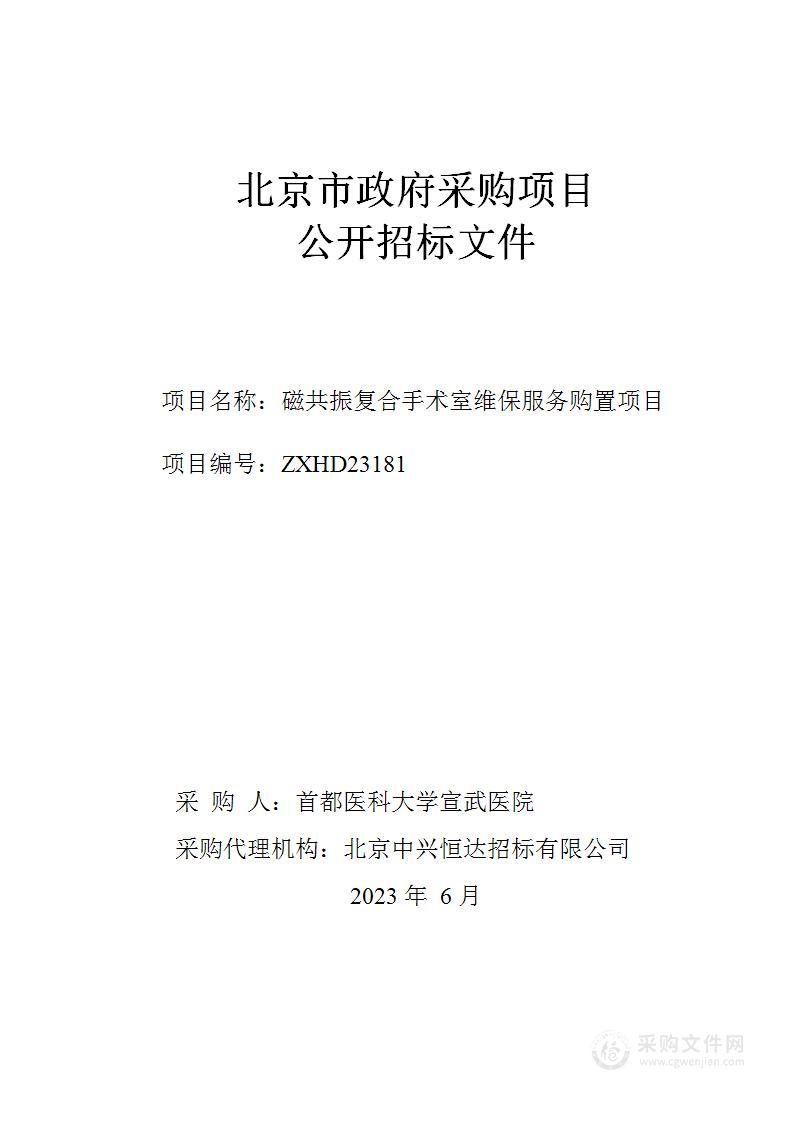 北京市政府采购项目
公开招标文件

项目名称：磁共振复合手术室维保服务购置项目

项目编号：ZXHD23181

采 购 人：首都医科大学宣武医院

采购代理机构：北京中兴恒达招标有限公司

2023 年 6 月

采购文件网
www.cgwenjian.com